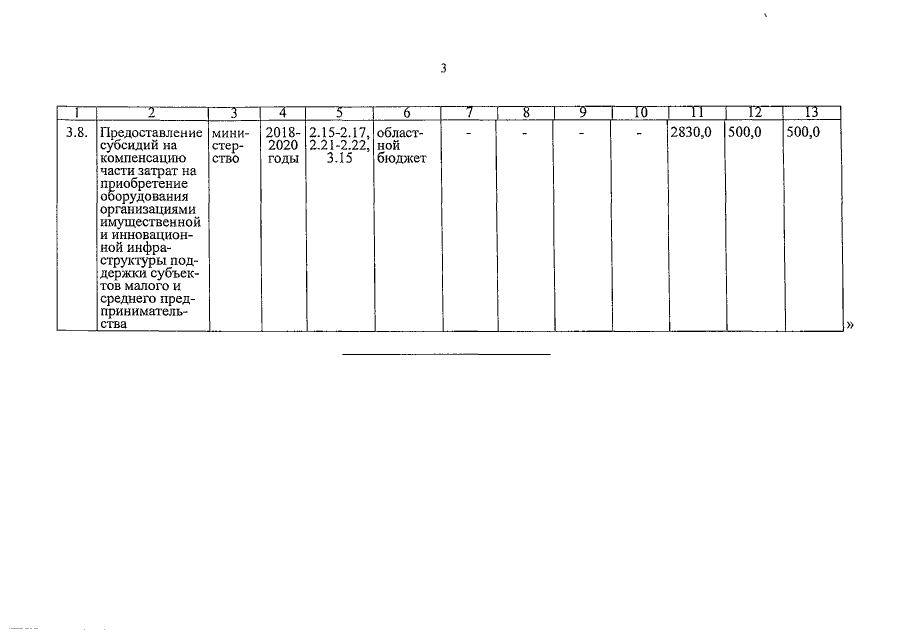 3

| 1 | 2 | 3 | 4 | 5 | 6 | 7 | 8 | 9 | 10 | 11 | 12 | 13 |
|---|---|---|---|---|---|---|---|---|---|---|---|---|
| 3.8. | Предоставление субсидий на компенсацию части затрат на приобретение оборудования организациями имущественной и инновационной инфраструктуры поддержки субъектов малого и среднего предпринимательства | министерство | 2018-2020 годы | 2.15-2.17, 2.21-2.22, 3.15 | областной бюджет | - | - | - | - | 2830,0 | 500,0 | 500,0 |

»